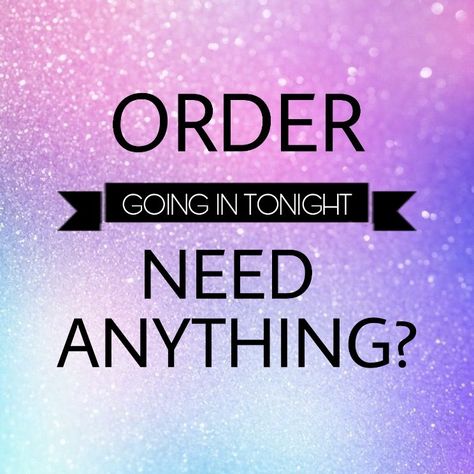 ORDER

GOING IN TONIGHT

NEED ANYTHING?